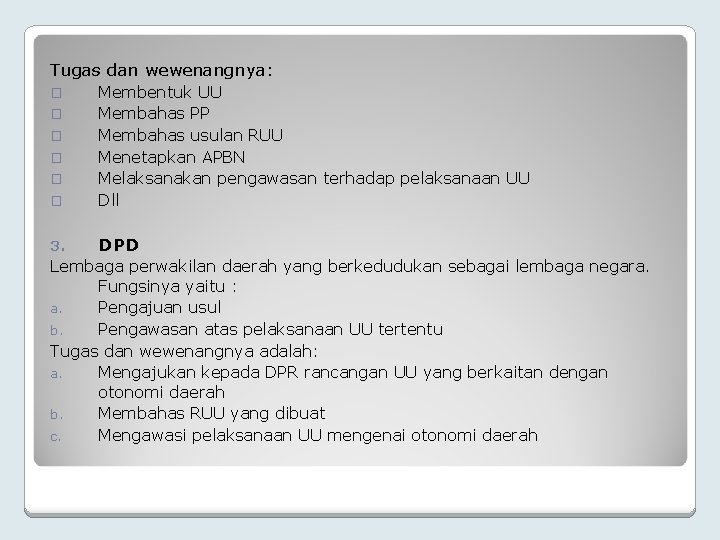 Tugas dan wewenangnya:
□ Membentuk UU
□ Membahas PP
□ Membahas usulan RUU
□ Menetapkan APBN
□ Melaksanakan pengawasan terhadap pelaksanaan UU
□ Dll

3. DPD
Lembaga perwakilan daerah yang berkedudukan sebagai lembaga negara. Fungsinya yaitu :
a. Pengajuan usul
b. Pengawasan atas pelaksanaan UU tertentu
Tugas dan wewenangnya adalah:
a. Mengajukan kepada DPR rancangan UU yang berkaitan dengan otonomi daerah
b. Membahas RUU yang dibuat
c. Mengawasi pelaksanaan UU mengenai otonomi daerah